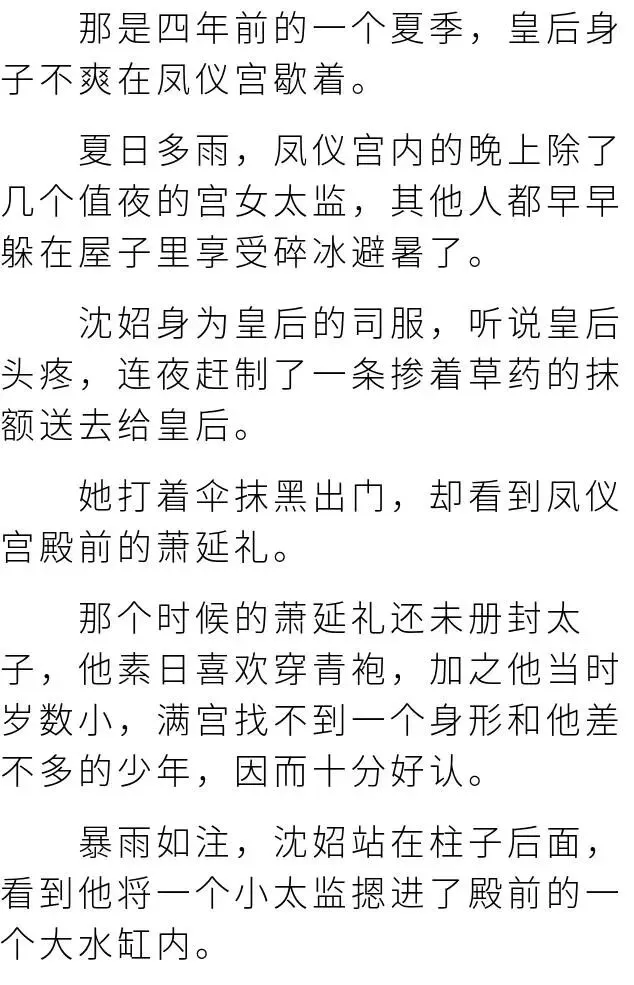 那是四年前的一个夏季，皇后身子不爽在凤仪宫歇着。

夏日多雨，凤仪宫内的晚上除了几个值夜的宫女太监，其他人都早早躲在屋子里享受碎冰避暑了。

沈妱身为皇后的司服，听说皇后头疼，连夜赶制了一条掺着草药的抹额送去给皇后。

她打着伞抹黑出门，却看到凤仪宫殿前的萧延礼。

那个时候的萧延礼还未册封太子，他素日喜欢穿青袍，加之他当时岁数小，满宫找不到一个身形和他差不多的少年，因而十分好认。

暴雨如注，沈妱站在柱子后面，看到他将一个小太监摁进了殿前的一个大水缸内。